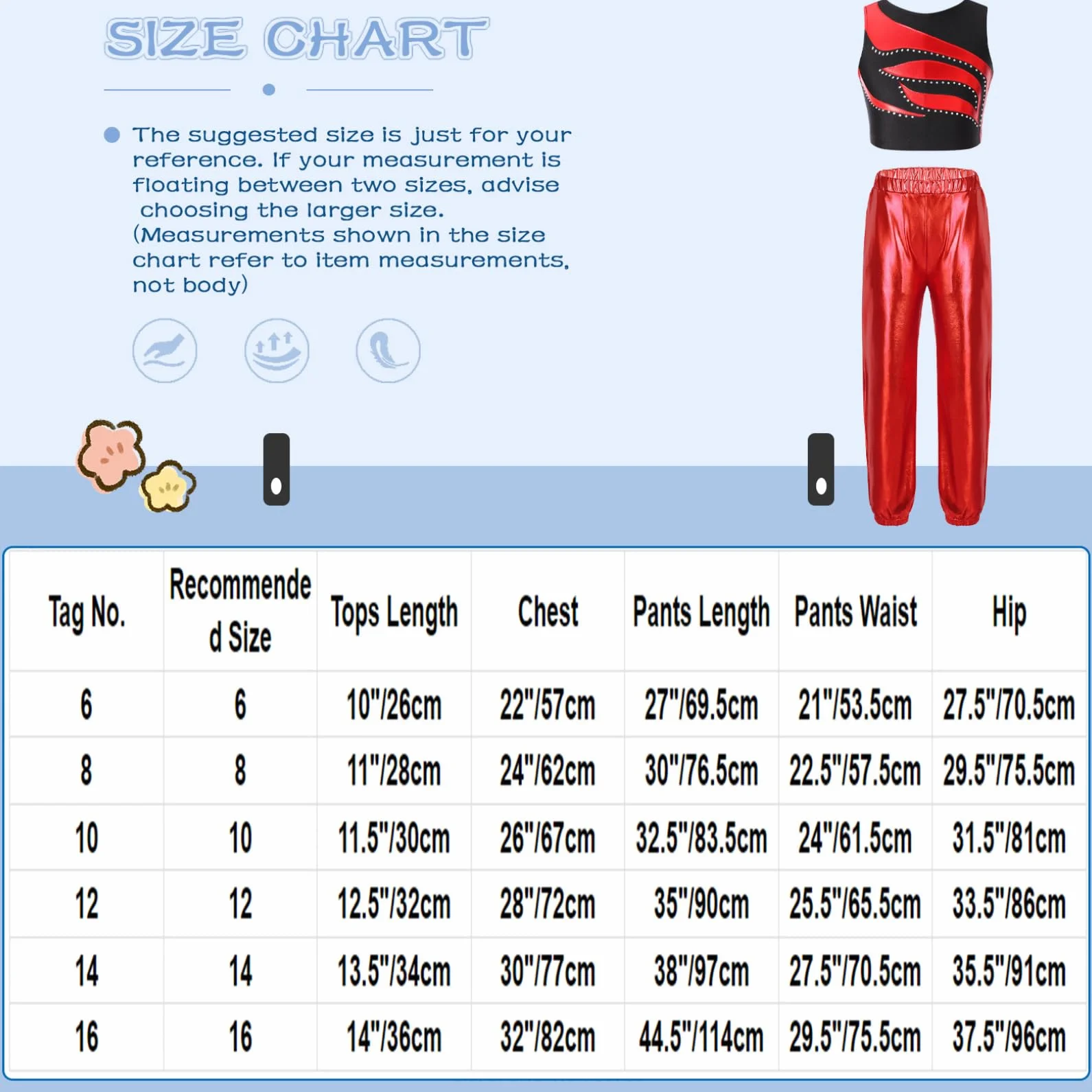 SIZE CHART

The suggested size is just for your reference. If your measurement is floating between two sizes, advise choosing the larger size. (Measurements shown in the size chart refer to item measurements, not body)

| Tag No. | Recommended Size | Tops Length | Chest | Pants Length | Pants Waist | Hip |
|---|---|---|---|---|---|---|
| 6 | 6 | 10"/26cm | 22"/57cm | 27"/69.5cm | 21"/53.5cm | 27.5"/70.5cm |
| 8 | 8 | 11"/28cm | 24"/62cm | 30"/76.5cm | 22.5"/57.5cm | 29.5"/75.5cm |
| 10 | 10 | 11.5"/30cm | 26"/67cm | 32.5"/83.5cm | 24"/61.5cm | 31.5"/81cm |
| 12 | 12 | 12.5"/32cm | 28"/72cm | 35"/90cm | 25.5"/65.5cm | 33.5"/86cm |
| 14 | 14 | 13.5"/34cm | 30"/77cm | 38"/97cm | 27.5"/70.5cm | 35.5"/91cm |
| 16 | 16 | 14"/36cm | 32"/82cm | 44.5"/114cm | 29.5"/75.5cm | 37.5"/96cm |